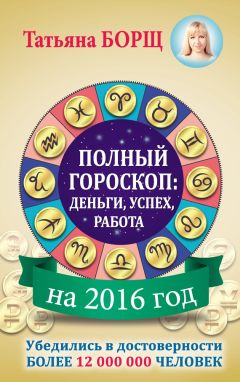 Татьяна БОРЩ

ПОЛНЫЙ ГОРОСКОП: ДЕНЬГИ, УСПЕХ, РАБОТА

на 2016 год

Убедились в достоверности БОЛЕЕ 12 000 000 ЧЕЛОВЕК